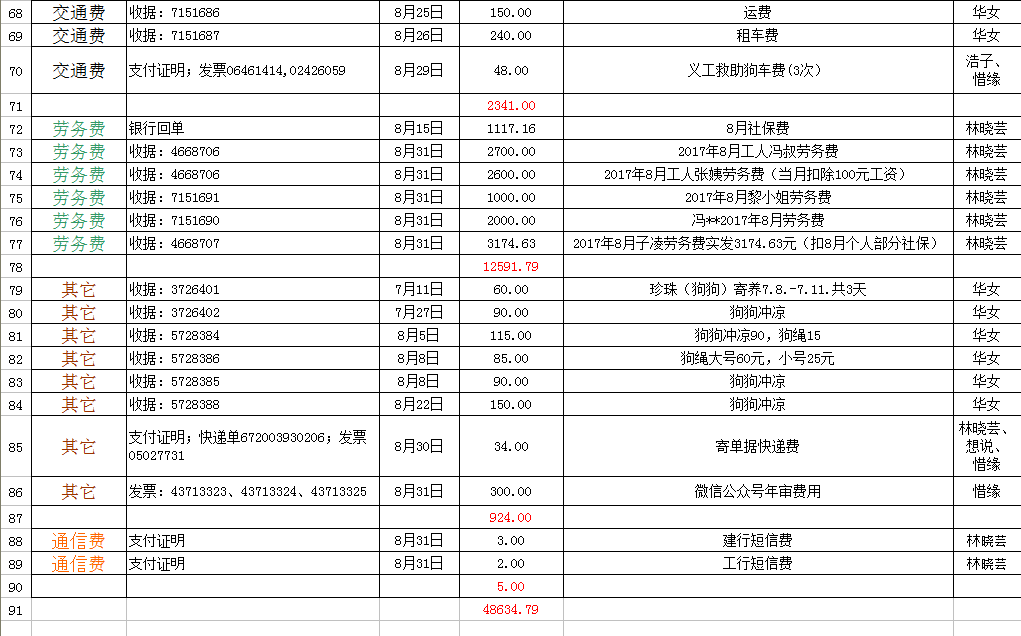 | 68 | 交通费 | 收据：7151686 | 8月25日 | 150.00 | 运费 | 华女 |
|---|---|---|---|---|---|---|
| 69 | 交通费 | 收据：7151687 | 8月26日 | 240.00 | 租车费 | 华女 |
| 70 | 交通费 | 支付证明；发票06461414，02426059 | 8月29日 | 48.00 | 义工救助狗车费(3次) | 浩子、惜缘 |
| 71 | | | | 2341.00 | | |
| 72 | 劳务费 | 银行回单 | 8月15日 | 1117.16 | 8月社保费 | 林晓芸 |
| 73 | 劳务费 | 收据：4668706 | 8月31日 | 2700.00 | 2017年8月工人冯叔劳务费 | 林晓芸 |
| 74 | 劳务费 | 收据：4668706 | 8月31日 | 2600.00 | 2017年8月工人张姨劳务费（当月扣除100元工资） | 林晓芸 |
| 75 | 劳务费 | 收据：7151691 | 8月31日 | 1000.00 | 2017年8月黎小姐劳务费 | 林晓芸 |
| 76 | 劳务费 | 收据：7151690 | 8月31日 | 2000.00 | 冯**2017年8月劳务费 | 林晓芸 |
| 77 | 劳务费 | 收据：4668707 | 8月31日 | 3174.63 | 2017年8月子凌劳务费实发3174.63元（扣8月个人部分社保） | 林晓芸 |
| 78 | | | | 12591.79 | | |
| 79 | 其它 | 收据：3726401 | 7月11日 | 60.00 | 珍珠（狗狗）寄养7.8.-7.11.共3天 | 华女 |
| 80 | 其它 | 收据：3726402 | 7月27日 | 90.00 | 狗狗冲凉 | 华女 |
| 81 | 其它 | 收据：5728384 | 8月5日 | 115.00 | 狗狗冲凉90，狗绳15 | 华女 |
| 82 | 其它 | 收据：5728386 | 8月8日 | 85.00 | 狗绳大号60元，小号25元 | 华女 |
| 83 | 其它 | 收据：5728385 | 8月8日 | 90.00 | 狗狗冲凉 | 华女 |
| 84 | 其它 | 收据：5728388 | 8月22日 | 150.00 | 狗狗冲凉 | 华女 |
| 85 | 其它 | 支付证明；快递单672003930206；发票05027731 | 8月30日 | 34.00 | 寄单据快递费 | 林晓芸、想说、惜缘 |
| 86 | 其它 | 发票：43713323、43713324、43713325 | 8月31日 | 300.00 | 微信公众号年审费用 | 惜缘 |
| 87 | | | | 924.00 | | |
| 88 | 通信费 | 支付证明 | 8月31日 | 3.00 | 建行短信费 | 林晓芸 |
| 89 | 通信费 | 支付证明 | 8月31日 | 2.00 | 工行短信费 | 林晓芸 |
| 90 | | | | 5.00 | | |
| 91 | | | | 48634.79 | | |